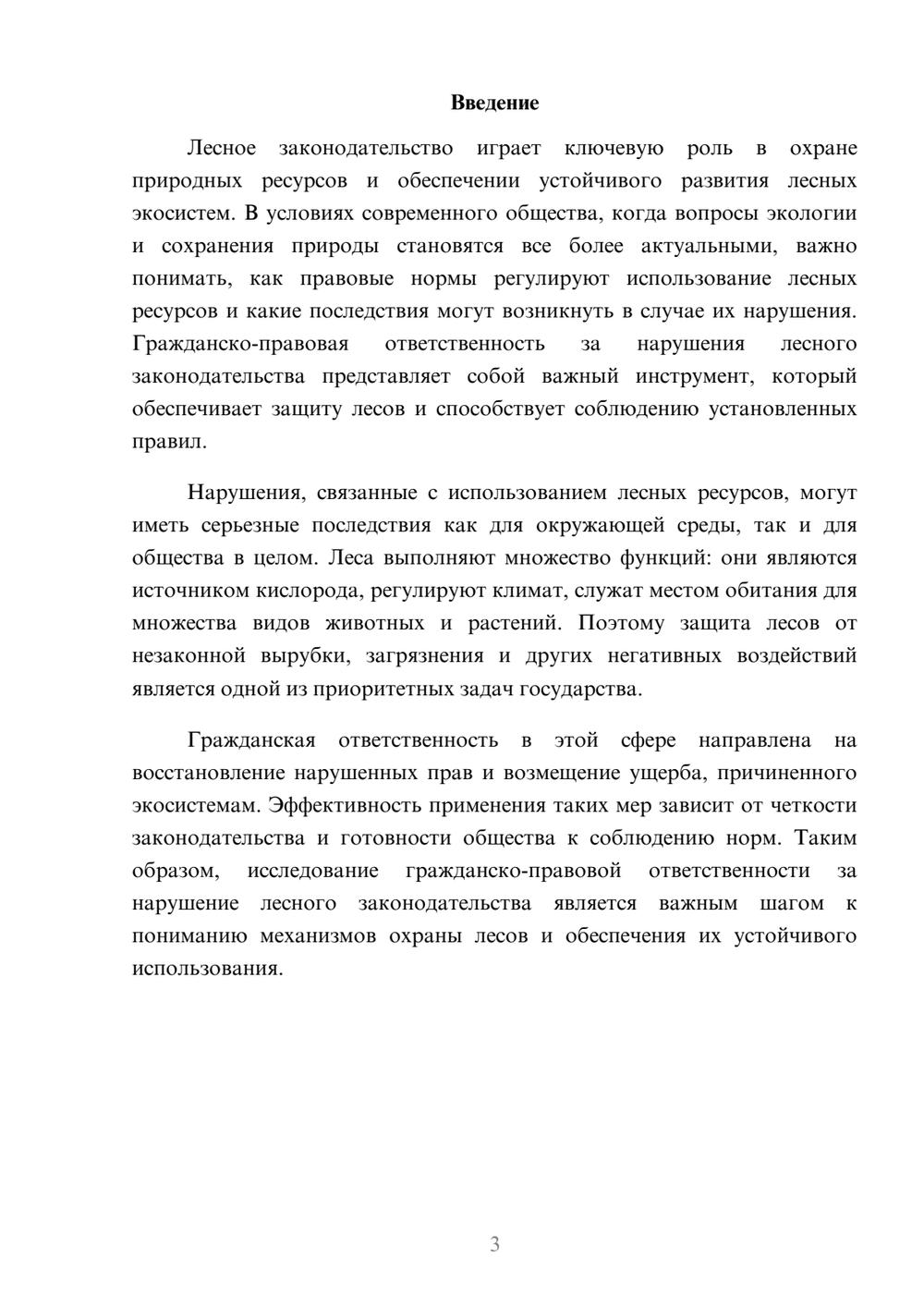 Введение

Лесное законодательство играет ключевую роль в охране природных ресурсов и обеспечении устойчивого развития лесных экосистем. В условиях современного общества, когда вопросы экологии и сохранения природы становятся все более актуальными, важно понимать, как правовые нормы регулируют использование лесных ресурсов и какие последствия могут возникнуть в случае их нарушения. Гражданско-правовая ответственность за нарушения лесного законодательства представляет собой важный инструмент, который обеспечивает защиту лесов и способствует соблюдению установленных правил.

Нарушения, связанные с использованием лесных ресурсов, могут иметь серьезные последствия как для окружающей среды, так и для общества в целом. Леса выполняют множество функций: они являются источником кислорода, регулируют климат, служат местом обитания для множества видов животных и растений. Поэтому защита лесов от незаконной вырубки, загрязнения и других негативных воздействий является одной из приоритетных задач государства.

Гражданская ответственность в этой сфере направлена на восстановление нарушенных прав и возмещение ущерба, причиненного экосистемам. Эффективность применения таких мер зависит от четкости законодательства и готовности общества к соблюдению норм. Таким образом, исследование гражданско-правовой ответственности за нарушение лесного законодательства является важным шагом к пониманию механизмов охраны лесов и обеспечения их устойчивого использования.

3